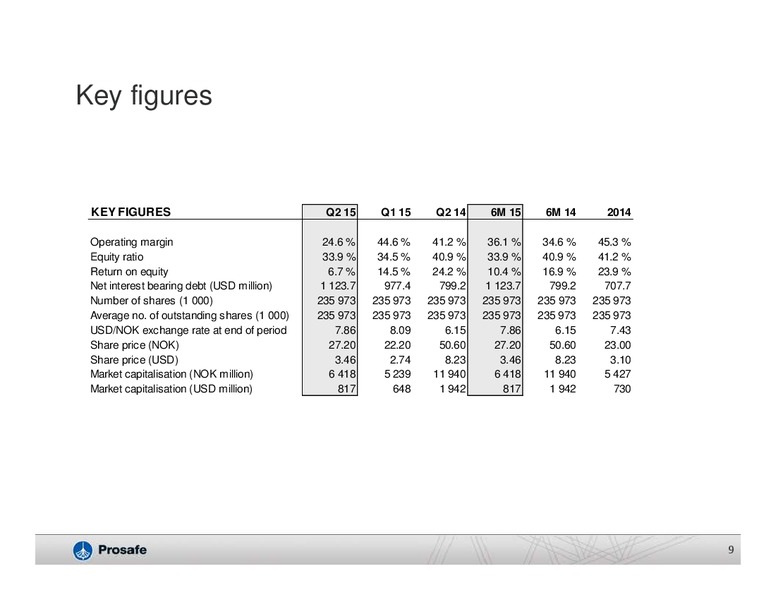 Key figures

| KEY FIGURES | Q2 15 | Q1 15 | Q2 14 | 6M 15 | 6M 14 | 2014 |
|---|---|---|---|---|---|---|
| Operating margin | 24.6 % | 44.6 % | 41.2 % | 36.1 % | 34.6 % | 45.3 % |
| Equity ratio | 33.9 % | 34.5 % | 40.9 % | 33.9 % | 40.9 % | 41.2 % |
| Return on equity | 6.7 % | 14.5 % | 24.2 % | 10.4 % | 16.9 % | 23.9 % |
| Net interest bearing debt (USD million) | 1 123.7 | 977.4 | 799.2 | 1 123.7 | 799.2 | 707.7 |
| Number of shares (1 000) | 235 973 | 235 973 | 235 973 | 235 973 | 235 973 | 235 973 |
| Average no. of outstanding shares (1 000) | 235 973 | 235 973 | 235 973 | 235 973 | 235 973 | 235 973 |
| USD/NOK exchange rate at end of period | 7.86 | 8.09 | 6.15 | 7.86 | 6.15 | 7.43 |
| Share price (NOK) | 27.20 | 22.20 | 50.60 | 27.20 | 50.60 | 23.00 |
| Share price (USD) | 3.46 | 2.74 | 8.23 | 3.46 | 8.23 | 3.10 |
| Market capitalisation (NOK million) | 6 418 | 5 239 | 11 940 | 6 418 | 11 940 | 5 427 |
| Market capitalisation (USD million) | 817 | 648 | 1 942 | 817 | 1 942 | 730 |

Prosafe

9